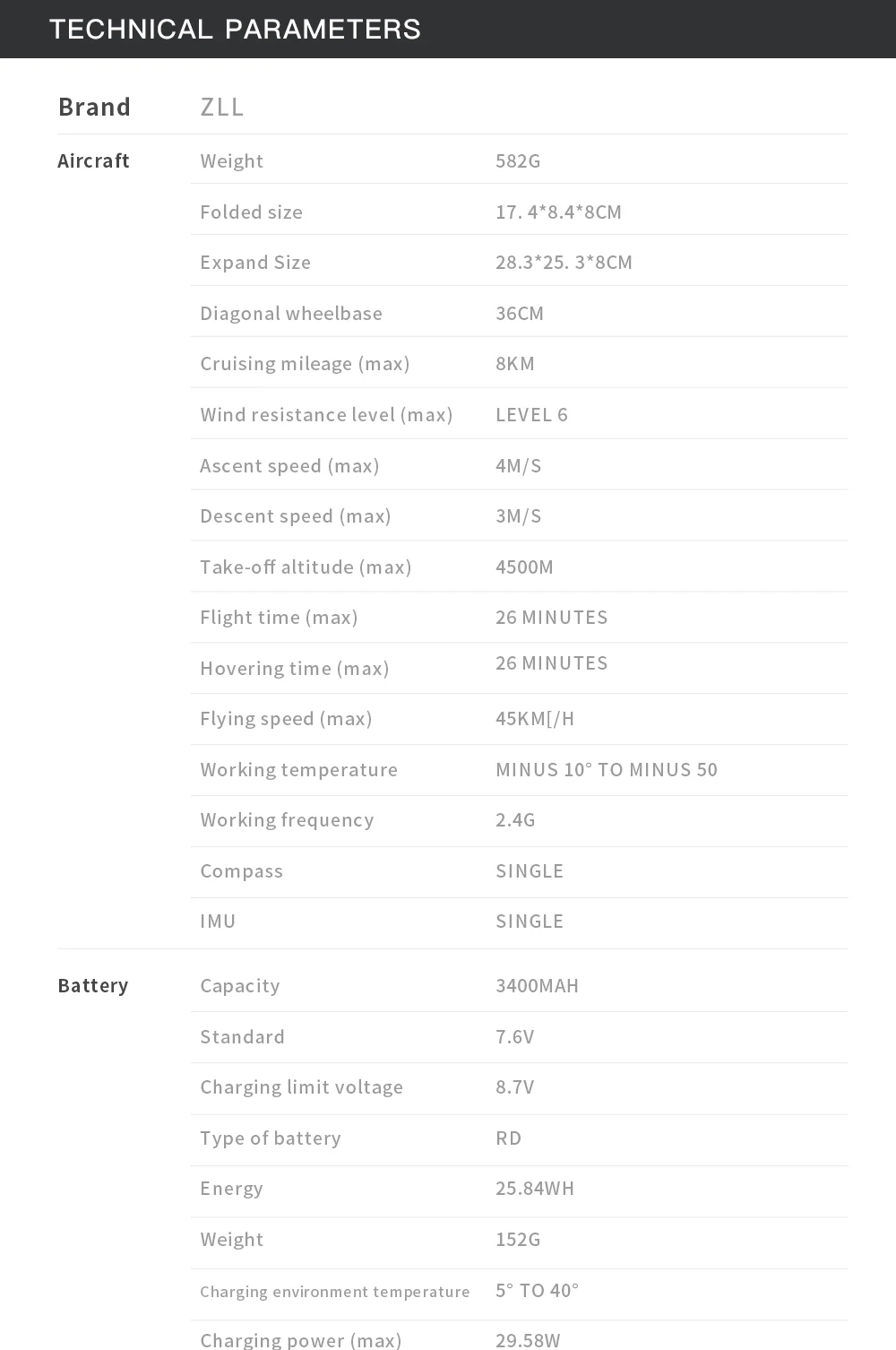 TECHNICAL PARAMETERS

| Brand | ZLL | |
|---|---|---|
| Aircraft | Weight | 582G |
| | Folded size | 17. 4*8.4*8CM |
| | Expand Size | 28.3*25. 3*8CM |
| | Diagonal wheelbase | 36CM |
| | Cruising mileage (max) | 8KM |
| | Wind resistance level (max) | LEVEL 6 |
| | Ascent speed (max) | 4M/S |
| | Descent speed (max) | 3M/S |
| | Take-off altitude (max) | 4500M |
| | Flight time (max) | 26 MINUTES |
| | Hovering time (max) | 26 MINUTES |
| | Flying speed (max) | 45KM[/H |
| | Working temperature | MINUS 10° TO MINUS 50 |
| | Working frequency | 2.4G |
| | Compass | SINGLE |
| | IMU | SINGLE |
| Battery | Capacity | 3400MAH |
| | Standard | 7.6V |
| | Charging limit voltage | 8.7V |
| | Type of battery | RD |
| | Energy | 25.84WH |
| | Weight | 152G |
| | Charging environment temperature | 5° TO 40° |
| | Charging power (max) | 29.58W |